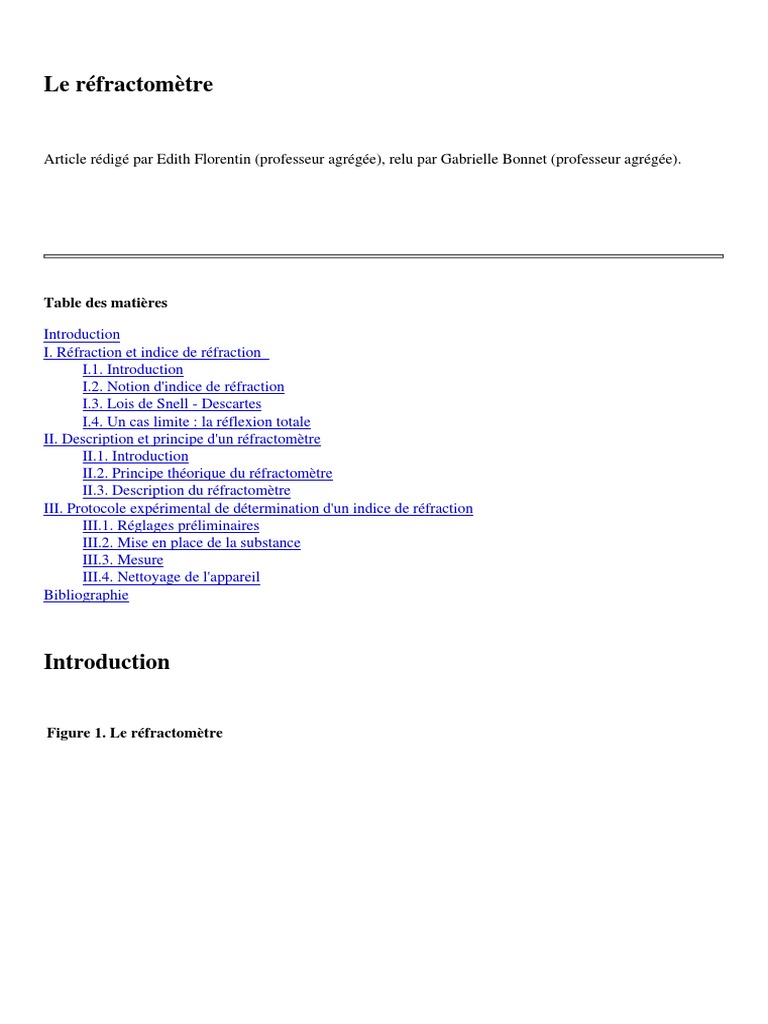 Le réfractomètre

Article rédigé par Edith Florentin (professeur agrégée), relu par Gabrielle Bonnet (professeur agrégée).

Table des matières

Introduction
I. Réfraction et indice de réfraction
I.1. Introduction
I.2. Notion d'indice de réfraction
I.3. Lois de Snell - Descartes
I.4. Un cas limite : la réflexion totale
II. Description et principe d'un réfractomètre
II.1. Introduction
II.2. Principe théorique du réfractomètre
II.3. Description du réfractomètre
III. Protocole expérimental de détermination d'un indice de réfraction
III.1. Réglages préliminaires
III.2. Mise en place de la substance
III.3. Mesure
III.4. Nettoyage de l'appareil
Bibliographie

Introduction

Figure 1. Le réfractomètre